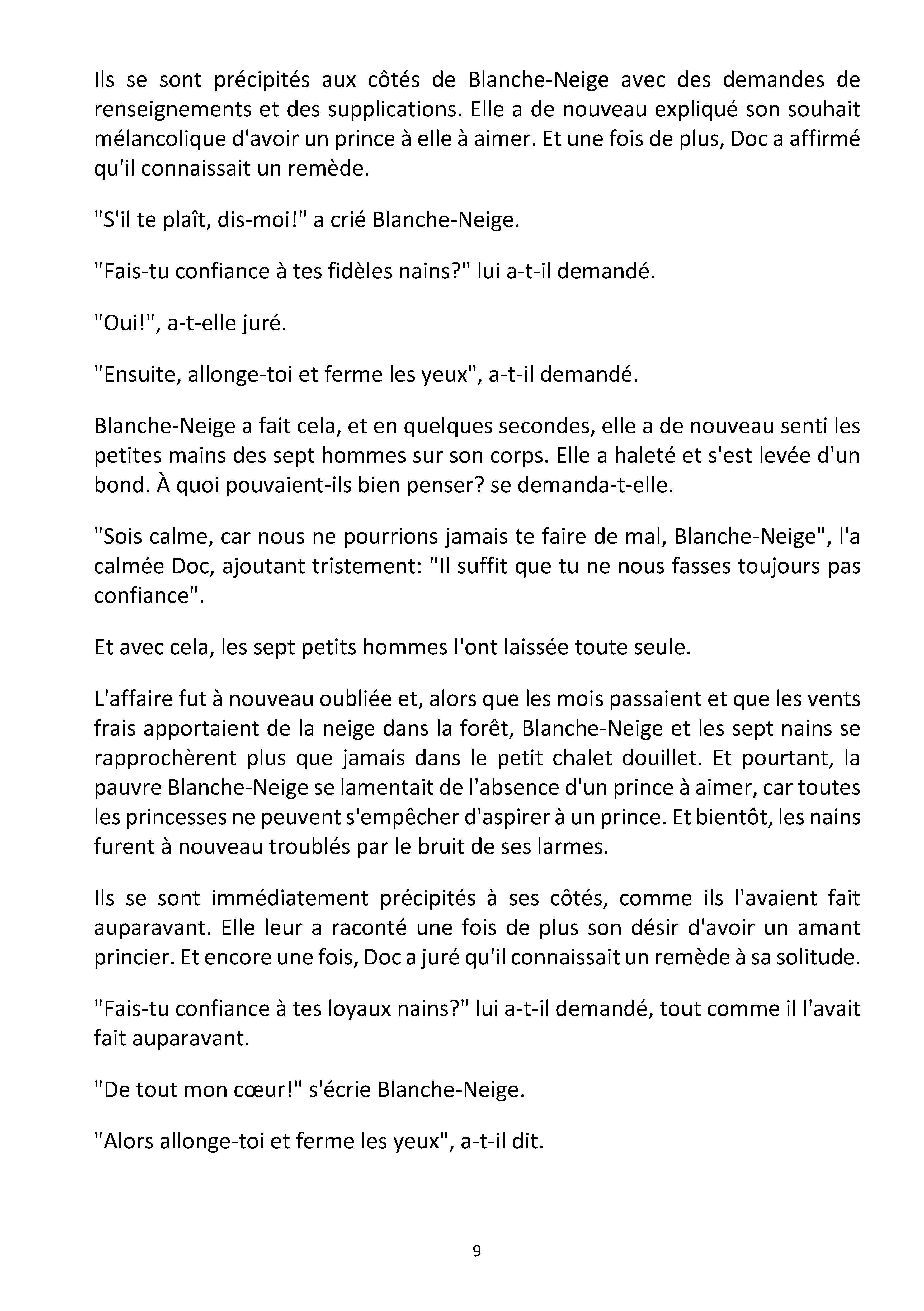 Ils se sont précipités aux côtés de Blanche-Neige avec des demandes de renseignements et des supplications. Elle a de nouveau expliqué son souhait mélancolique d'avoir un prince à elle à aimer. Et une fois de plus, Doc a affirmé qu'il connaissait un remède.

"S'il te plaît, dis-moi!" a crié Blanche-Neige.

"Fais-tu confiance à tes fidèles nains?" lui a-t-il demandé.

"Oui!", a-t-elle juré.

"Ensuite, allonge-toi et ferme les yeux", a-t-il demandé.

Blanche-Neige a fait cela, et en quelques secondes, elle a de nouveau senti les petites mains des sept hommes sur son corps. Elle a haleté et s'est levée d'un bond. À quoi pouvaient-ils bien penser? se demanda-t-elle.

"Sois calme, car nous ne pourrions jamais te faire de mal, Blanche-Neige", l'a calmée Doc, ajoutant tristement: "Il suffit que tu ne nous fasses toujours pas confiance".

Et avec cela, les sept petits hommes l'ont laissée toute seule.

L'affaire fut à nouveau oubliée et, alors que les mois passaient et que les vents frais apportaient de la neige dans la forêt, Blanche-Neige et les sept nains se rapprochèrent plus que jamais dans le petit chalet douillet. Et pourtant, la pauvre Blanche-Neige se lamentait de l'absence d'un prince à aimer, car toutes les princesses ne peuvent s'empêcher d'aspirer à un prince. Et bientôt, les nains furent à nouveau troublés par le bruit de ses larmes.

Ils se sont immédiatement précipités à ses côtés, comme ils l'avaient fait auparavant. Elle leur a raconté une fois de plus son désir d'avoir un amant princier. Et encore une fois, Doc a juré qu'il connaissait un remède à sa solitude.

"Fais-tu confiance à tes loyaux nains?" lui a-t-il demandé, tout comme il l'avait fait auparavant.

"De tout mon cœur!" s'écrie Blanche-Neige.

"Alors allonge-toi et ferme les yeux", a-t-il dit.

9